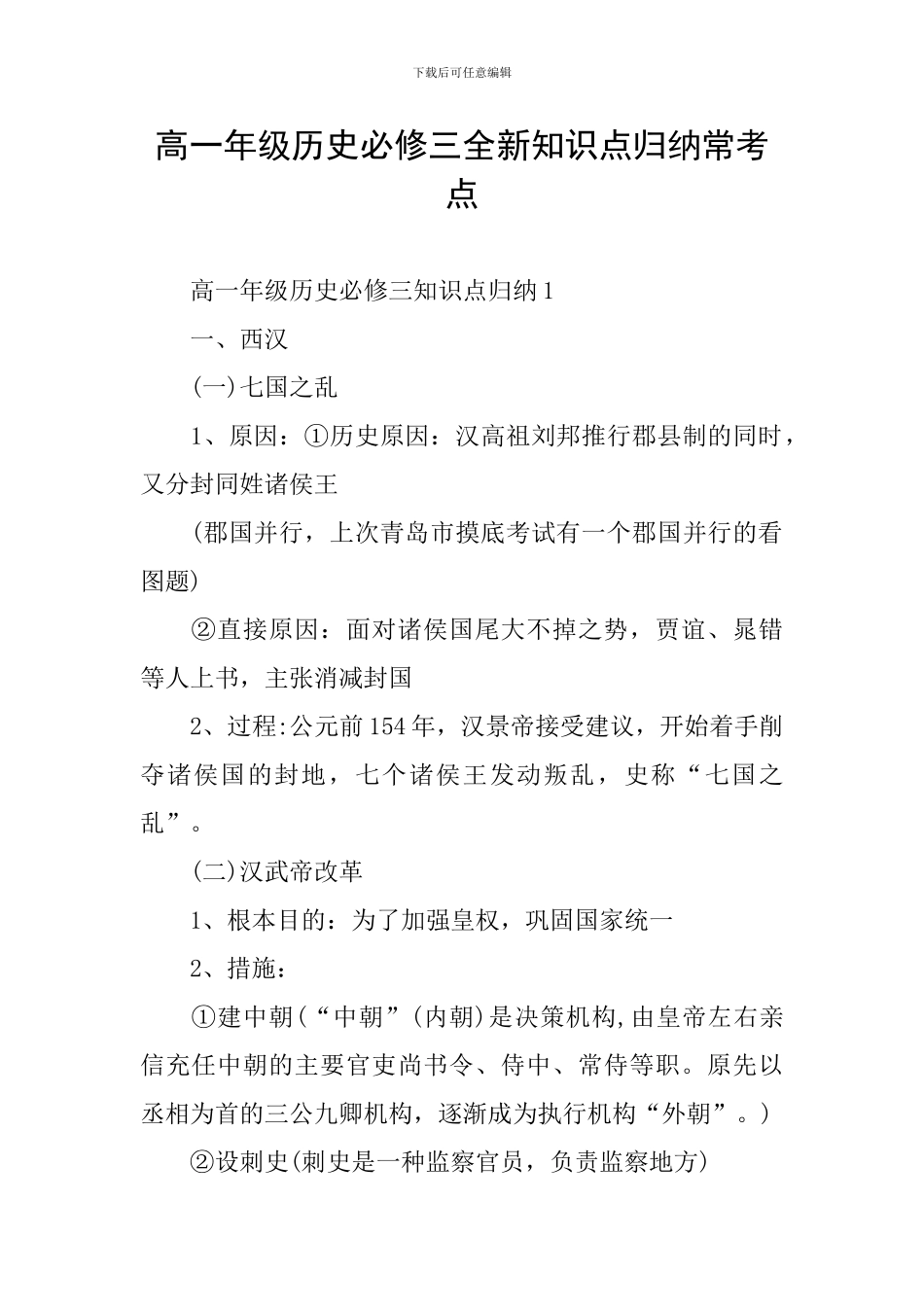 下载后可任意编辑

高一年级历史必修三全新知识点归纳常考点

高一年级历史必修三知识点归纳1

一、西汉

(一)七国之乱

1、原因：①历史原因：汉高祖刘邦推行郡县制的同时，又分封同姓诸侯王

(郡国并行，上次青岛市摸底考试有一个郡国并行的看图题)

②直接原因：面对诸侯国尾大不掉之势，贾谊、晁错等人上书，主张消减封国

2、过程:公元前154年，汉景帝接受建议，开始着手削夺诸侯国的封地，七个诸侯王发动叛乱，史称“七国之乱”。

(二)汉武帝改革

1、根本目的：为了加强皇权，巩固国家统一

2、措施：

①建中朝(“中朝”(内朝)是决策机构,由皇帝左右亲信充任中朝的主要官吏尚书令、侍中、常侍等职。原先以丞相为首的三公九卿机构，逐渐成为执行机构“外朝”。)

②设刺史(刺史是一种监察官员，负责监察地方)